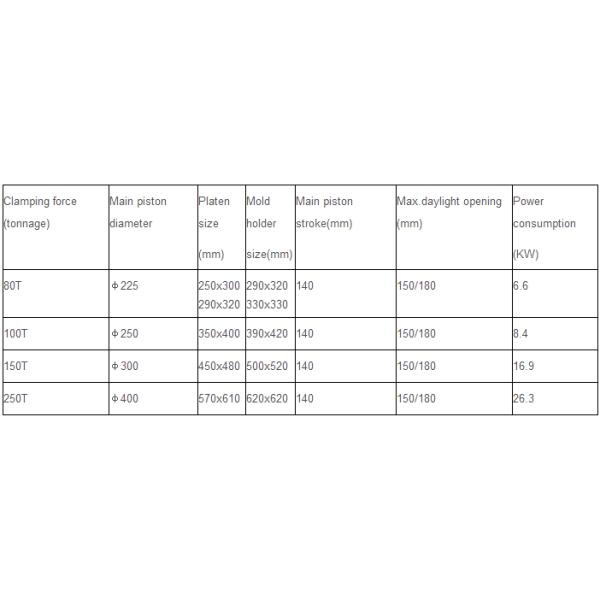 | Clamping force (tonnage) | Main piston diameter | Platen size (mm) | Mold holder size(mm) | Main piston stroke(mm) | Max.daylight opening (mm) | Power consumption (KW) |
|---|---|---|---|---|---|---|
| 80T | Φ225 | 250x300 290x320 | 290x320 330x330 | 140 | 150/180 | 6.6 |
| 100T | Φ250 | 350x400 | 390x420 | 140 | 150/180 | 8.4 |
| 150T | Φ300 | 450x480 | 500x520 | 140 | 150/180 | 16.9 |
| 250T | Φ400 | 570x610 | 620x620 | 140 | 150/180 | 26.3 |